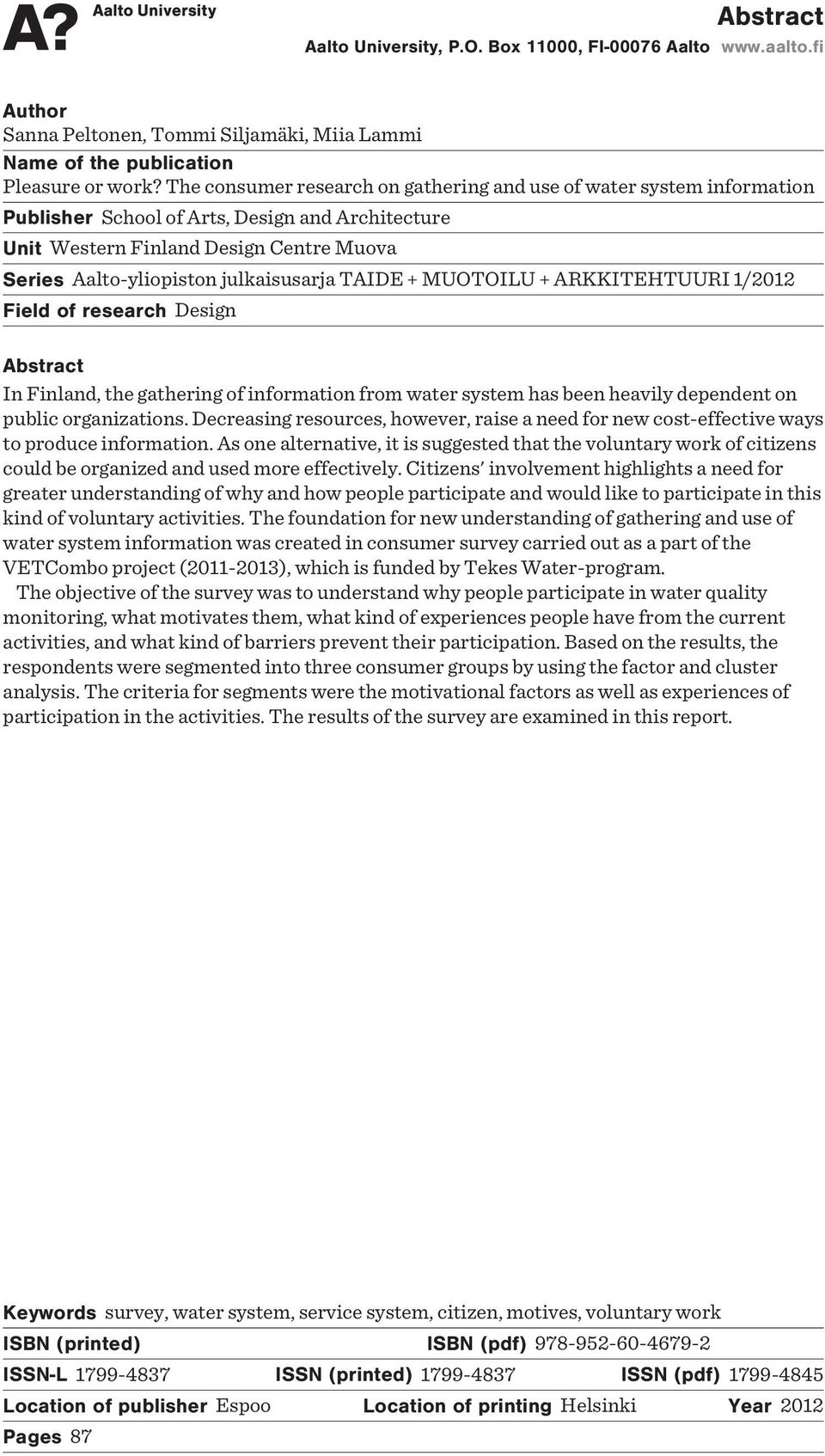 A? Aalto University

Abstract

Aalto University, P.O. Box 11000, FI-00076 Aalto www.aalto.fi

Author
Sanna Peltonen, Tommi Siljamäki, Miia Lammi

Name of the publication
Pleasure or work? The consumer research on gathering and use of water system information

Publisher School of Arts, Design and Architecture

Unit Western Finland Design Centre Muova

Series Aalto-yliopiston julkaisusarja TAIDE + MUOTOILU + ARKKITEHTUURI 1/2012

Field of research Design

Abstract
In Finland, the gathering of information from water system has been heavily dependent on public organizations. Decreasing resources, however, raise a need for new cost-effective ways to produce information. As one alternative, it is suggested that the voluntary work of citizens could be organized and used more effectively. Citizens' involvement highlights a need for greater understanding of why and how people participate and would like to participate in this kind of voluntary activities. The foundation for new understanding of gathering and use of water system information was created in consumer survey carried out as a part of the VETCombo project (2011-2013), which is funded by Tekes Water-program.

The objective of the survey was to understand why people participate in water quality monitoring, what motivates them, what kind of experiences people have from the current activities, and what kind of barriers prevent their participation. Based on the results, the respondents were segmented into three consumer groups by using the factor and cluster analysis. The criteria for segments were the motivational factors as well as experiences of participation in the activities. The results of the survey are examined in this report.

Keywords survey, water system, service system, citizen, motives, voluntary work

ISBN (printed) ISBN (pdf) 978-952-60-4679-2

ISSN-L 1799-4837 ISSN (printed) 1799-4837 ISSN (pdf) 1799-4845

Location of publisher Espoo Location of printing Helsinki Year 2012

Pages 87